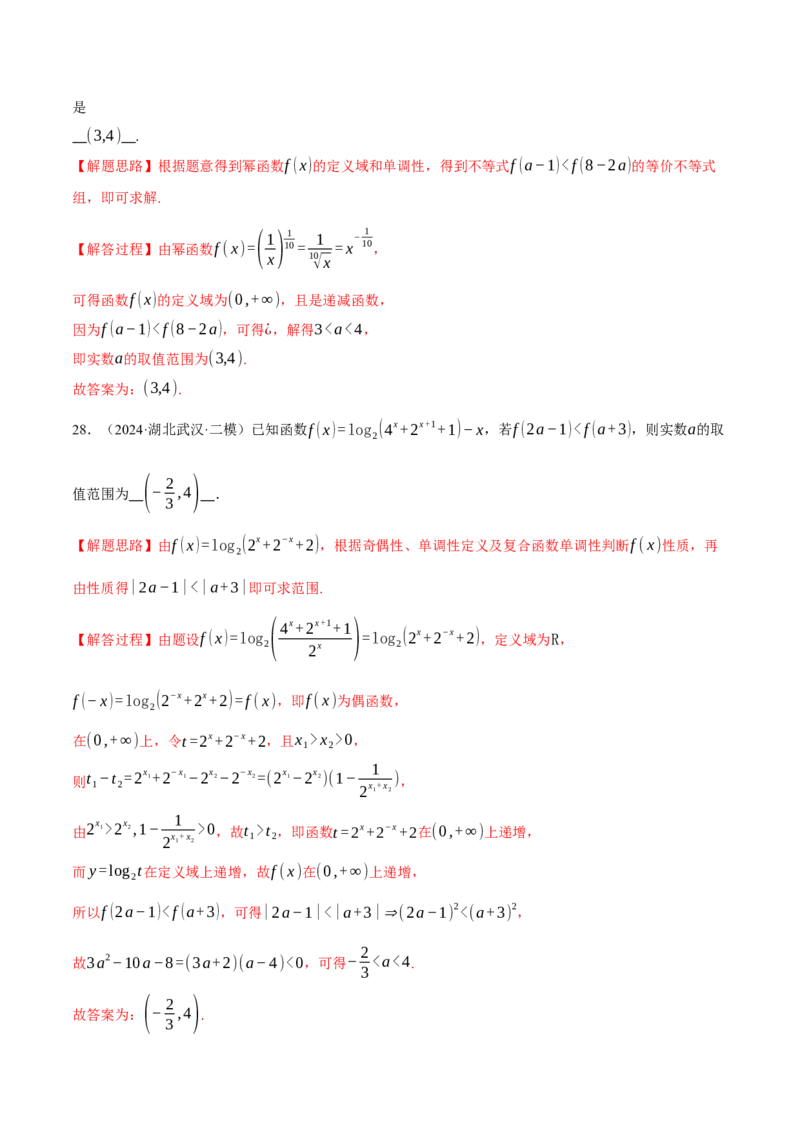 是

____$(3,4)$____.

【解题思路】根据题意得到幂函数$f(x)$的定义域和单调性，得到不等式$f(a-1)<f(8-2a)$的等价不等式组，即可求解.

【解答过程】由幂函数$f(x)=\left(\frac{1}{x}\right)^{\frac{1}{10}}=\frac{1}{\sqrt[10]{x}}=x^{-\frac{1}{10}}$,

可得函数$f(x)$的定义域为$(0,+\infty)$，且是递减函数，

因为$f(a-1)<f(8-2a)$，可得¿，解得$3<a<4$，

即实数$a$的取值范围为$(3,4)$.

故答案为：$(3,4)$.

28.（2024·湖北武汉·二模）已知函数$f(x)=\log_2(4^x+2^{x+1}+1)-x$，若$f(2a-1)<f(a+3)$，则实数$a$的取值范围为____$\left(-\frac{2}{3},4\right)$____.

【解题思路】由$f(x)=\log_2(2^x+2^{-x}+2)$，根据奇偶性、单调性定义及复合函数单调性判断$f(x)$性质，再由性质得$|2a-1|<|a+3|$即可求范围.

【解答过程】由题设$f(x)=\log_2\left(\frac{4^x+2^{x+1}+1}{2^x}\right)=\log_2(2^x+2^{-x}+2)$，定义域为R，

$f(-x)=\log_2(2^{-x}+2^x+2)=f(x)$，即$f(x)$为偶函数，

在$(0,+\infty)$上，令$t=2^x+2^{-x}+2$，且$x_1>x_2>0$，

则$t_1-t_2=2^{x_1}+2^{-x_1}-2^{x_2}-2^{-x_2}=(2^{x_1}-2^{x_2})(1-\frac{1}{2^{x_1+x_2}})$，

由$2^{x_1}>2^{x_2},1-\frac{1}{2^{x_1+x_2}}>0$，故$t_1>t_2$，即函数$t=2^x+2^{-x}+2$在$(0,+\infty)$上递增，

而$y=\log_2 t$在定义域上递增，故$f(x)$在$(0,+\infty)$上递增，

所以$f(2a-1)<f(a+3)$，可得$|2a-1|<|a+3|\Rightarrow(2a-1)^2<(a+3)^2$，

故$3a^2-10a-8=(3a+2)(a-4)<0$，可得$-\frac{2}{3}<a<4$.

故答案为：$\left(-\frac{2}{3},4\right)$.